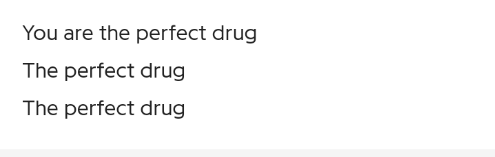 You are the perfect drug
The perfect drug
The perfect drug